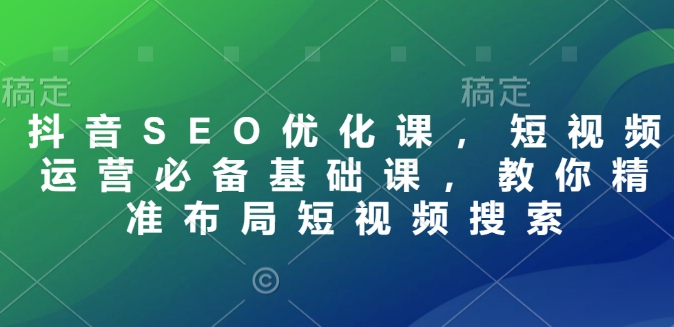 稿定 稿定

抖音SEO优化课，短视频运营必备基础课，教你精准布局短视频搜索

©